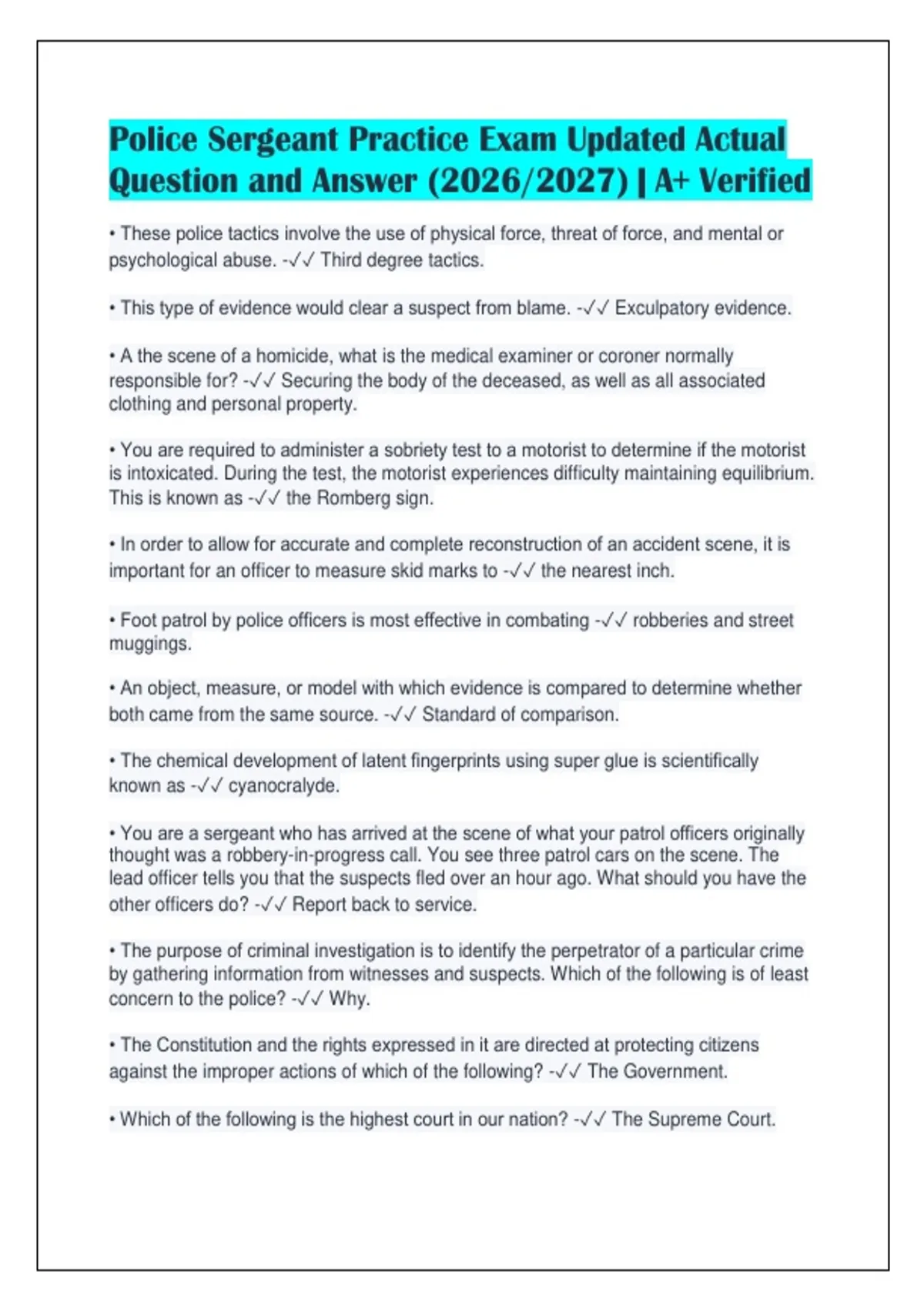 Police Sergeant Practice Exam Updated Actual Question and Answer (2026/2027) | A+ Verified

• These police tactics involve the use of physical force, threat of force, and mental or psychological abuse. -✓✓ Third degree tactics.

• This type of evidence would clear a suspect from blame. -✓✓ Exculpatory evidence.

• A the scene of a homicide, what is the medical examiner or coroner normally responsible for? -✓✓ Securing the body of the deceased, as well as all associated clothing and personal property.

• You are required to administer a sobriety test to a motorist to determine if the motorist is intoxicated. During the test, the motorist experiences difficulty maintaining equilibrium. This is known as -✓✓ the Romberg sign.

• In order to allow for accurate and complete reconstruction of an accident scene, it is important for an officer to measure skid marks to -✓✓ the nearest inch.

• Foot patrol by police officers is most effective in combating -✓✓ robberies and street muggings.

• An object, measure, or model with which evidence is compared to determine whether both came from the same source. -✓✓ Standard of comparison.

• The chemical development of latent fingerprints using super glue is scientifically known as -✓✓ cyanocralyde.

• You are a sergeant who has arrived at the scene of what your patrol officers originally thought was a robbery-in-progress call. You see three patrol cars on the scene. The lead officer tells you that the suspects fled over an hour ago. What should you have the other officers do? -✓✓ Report back to service.

• The purpose of criminal investigation is to identify the perpetrator of a particular crime by gathering information from witnesses and suspects. Which of the following is of least concern to the police? -✓✓ Why.

• The Constitution and the rights expressed in it are directed at protecting citizens against the improper actions of which of the following? -✓✓ The Government.

• Which of the following is the highest court in our nation? -✓✓ The Supreme Court.